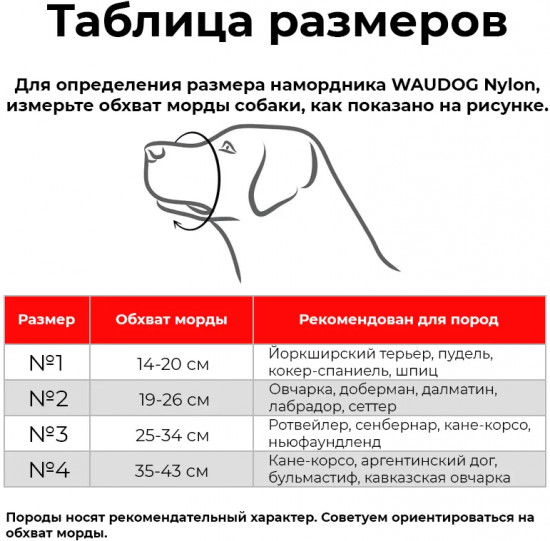 Таблица размеров

Для определения размера намордника WAUDOG Nylon, измерьте обхват морды собаки, как показано на рисунке.

| Размер | Обхват морды | Рекомендован для пород |
|---|---|---|
| №1 | 14-20 см | Йоркширский терьер, пудель, кокер-спаниель, шпиц |
| №2 | 19-26 см | Овчарка, доберман, далматин, лабрадор, сеттер |
| №3 | 25-34 см | Ротвейлер, сенбернар, кане-корсо, ньюфаундленд |
| №4 | 35-43 см | Кане-корсо, аргентинский дог, бульмастиф, кавказская овчарка |

Породы носят рекомендательный характер. Советуем ориентироваться на обхват морды.